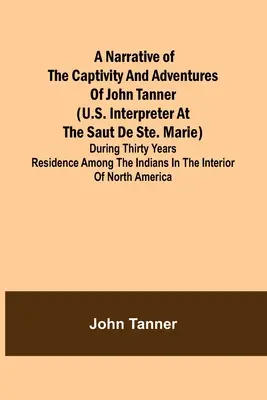 A Narrative of The Captivity And Adventures Of John Tanner (U.S. Interpreter At The Saut De Ste. Marie)

During Thirty Years Residence Among The Indians In The Interior Of North America

John Tanner